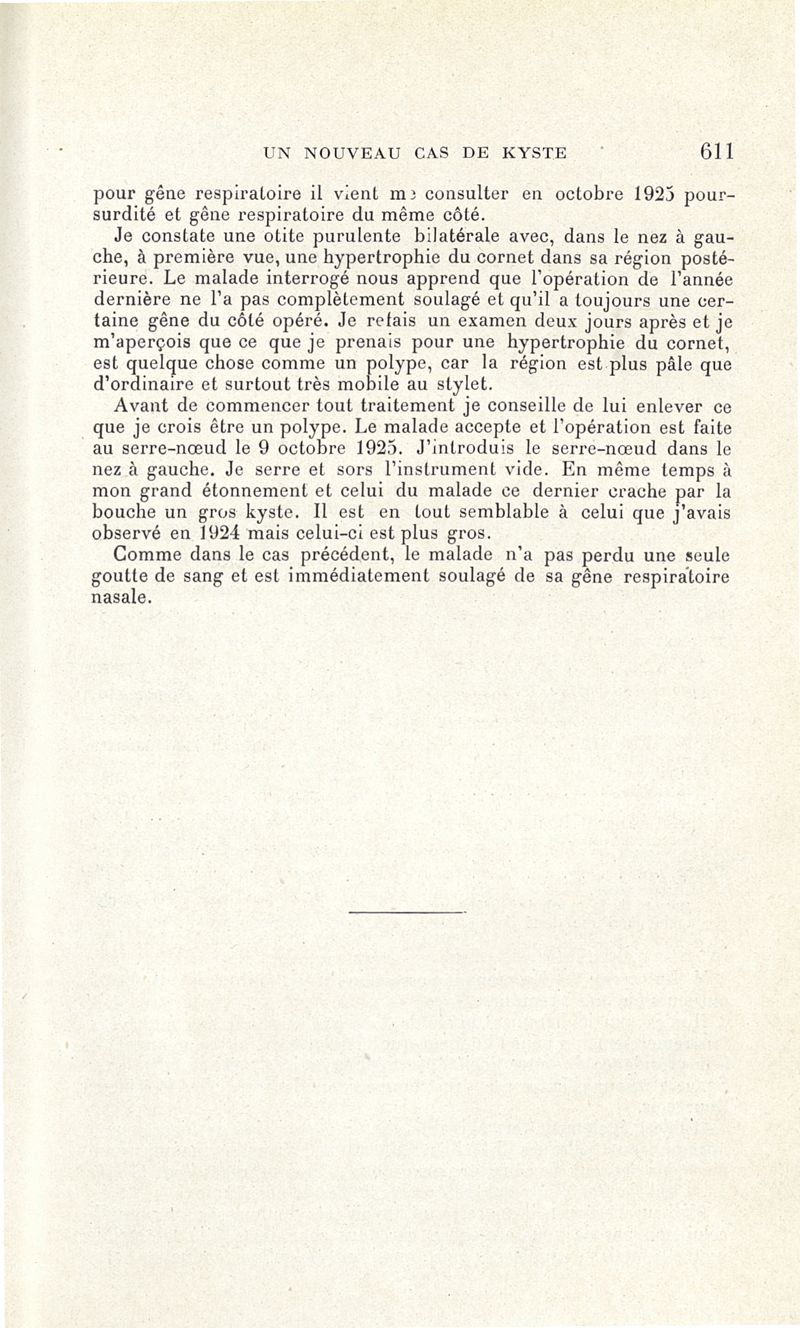 UN NOUVEAU CAS DE KYSTE 611

pour gêne respiratoire il vient me consulter en octobre 1925 pour surdité et gêne respiratoire du même côté.

Je constate une otite purulente bilatérale avec, dans le nez à gauche, à première vue, une hypertrophie du cornet dans sa région postérieure. Le malade interrogé nous apprend que l'opération de l'année dernière ne l'a pas complètement soulagé et qu'il a toujours une certaine gêne du côté opéré. Je refais un examen deux jours après et je m'aperçois que ce que je prenais pour une hypertrophie du cornet, est quelque chose comme un polype, car la région est plus pâle que d'ordinaire et surtout très mobile au stylet.

Avant de commencer tout traitement je conseille de lui enlever ce que je crois être un polype. Le malade accepte et l'opération est faite au serre-nœud le 9 octobre 1925. J'introduis le serre-nœud dans le nez à gauche. Je serre et sors l'instrument vide. En même temps à mon grand étonnement et celui du malade ce dernier crache par la bouche un gros kyste. Il est en tout semblable à celui que j'avais observé en 1924 mais celui-ci est plus gros.

Comme dans le cas précédent, le malade n'a pas perdu une seule goutte de sang et est immédiatement soulagé de sa gêne respiratoire nasale.